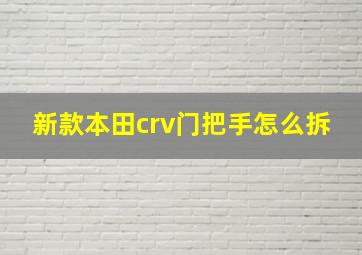 新款本田crv门把手怎么拆